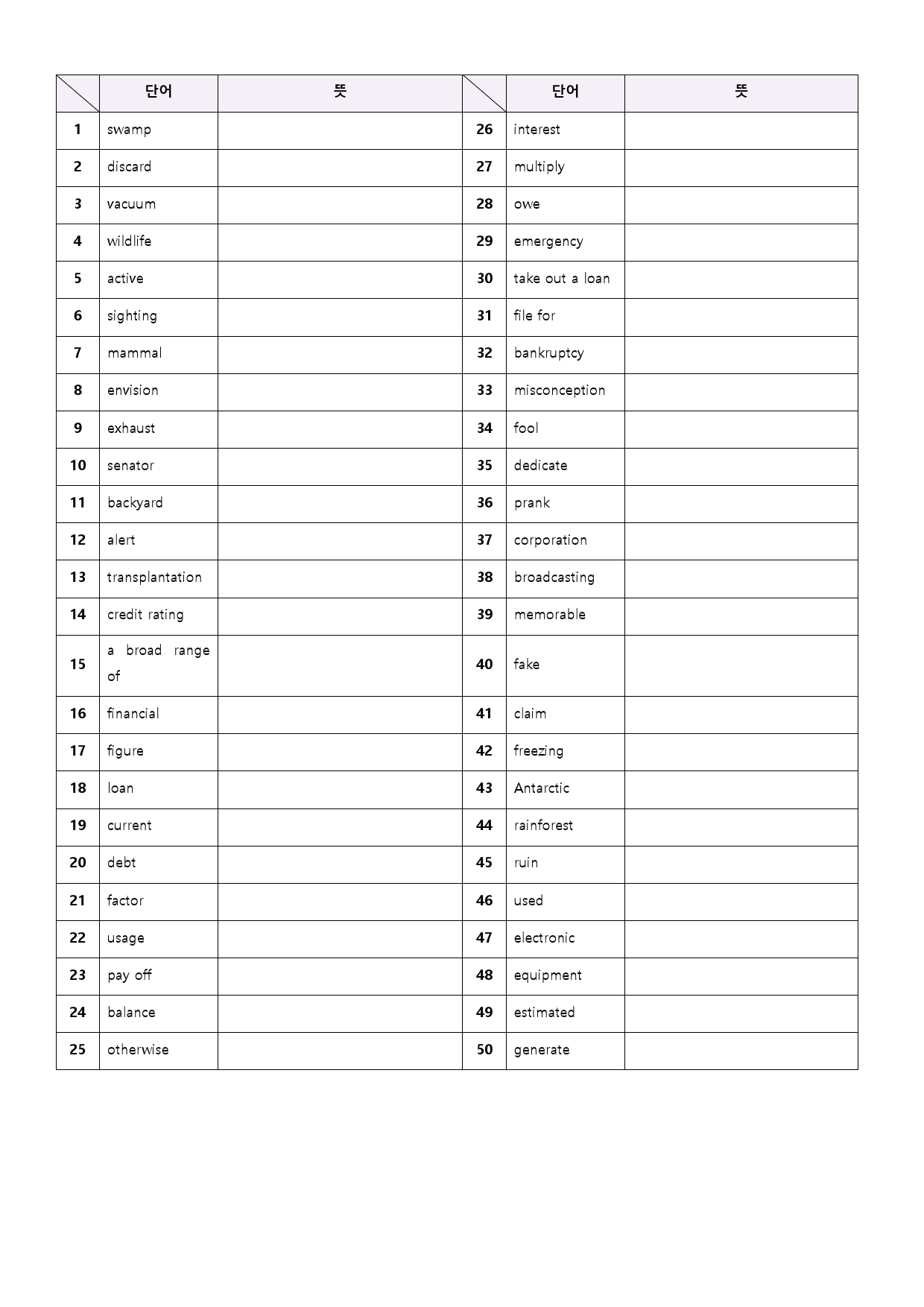 |  | 단어 | 뜻 |  | 단어 | 뜻 |
|---|---|---|---|---|---|
| 1 | swamp |  | 26 | interest |  |
| 2 | discard |  | 27 | multiply |  |
| 3 | vacuum |  | 28 | owe |  |
| 4 | wildlife |  | 29 | emergency |  |
| 5 | active |  | 30 | take out a loan |  |
| 6 | sighting |  | 31 | file for |  |
| 7 | mammal |  | 32 | bankruptcy |  |
| 8 | envision |  | 33 | misconception |  |
| 9 | exhaust |  | 34 | fool |  |
| 10 | senator |  | 35 | dedicate |  |
| 11 | backyard |  | 36 | prank |  |
| 12 | alert |  | 37 | corporation |  |
| 13 | transplantation |  | 38 | broadcasting |  |
| 14 | credit rating |  | 39 | memorable |  |
| 15 | a broad range of |  | 40 | fake |  |
| 16 | financial |  | 41 | claim |  |
| 17 | figure |  | 42 | freezing |  |
| 18 | loan |  | 43 | Antarctic |  |
| 19 | current |  | 44 | rainforest |  |
| 20 | debt |  | 45 | ruin |  |
| 21 | factor |  | 46 | used |  |
| 22 | usage |  | 47 | electronic |  |
| 23 | pay off |  | 48 | equipment |  |
| 24 | balance |  | 49 | estimated |  |
| 25 | otherwise |  | 50 | generate |  |